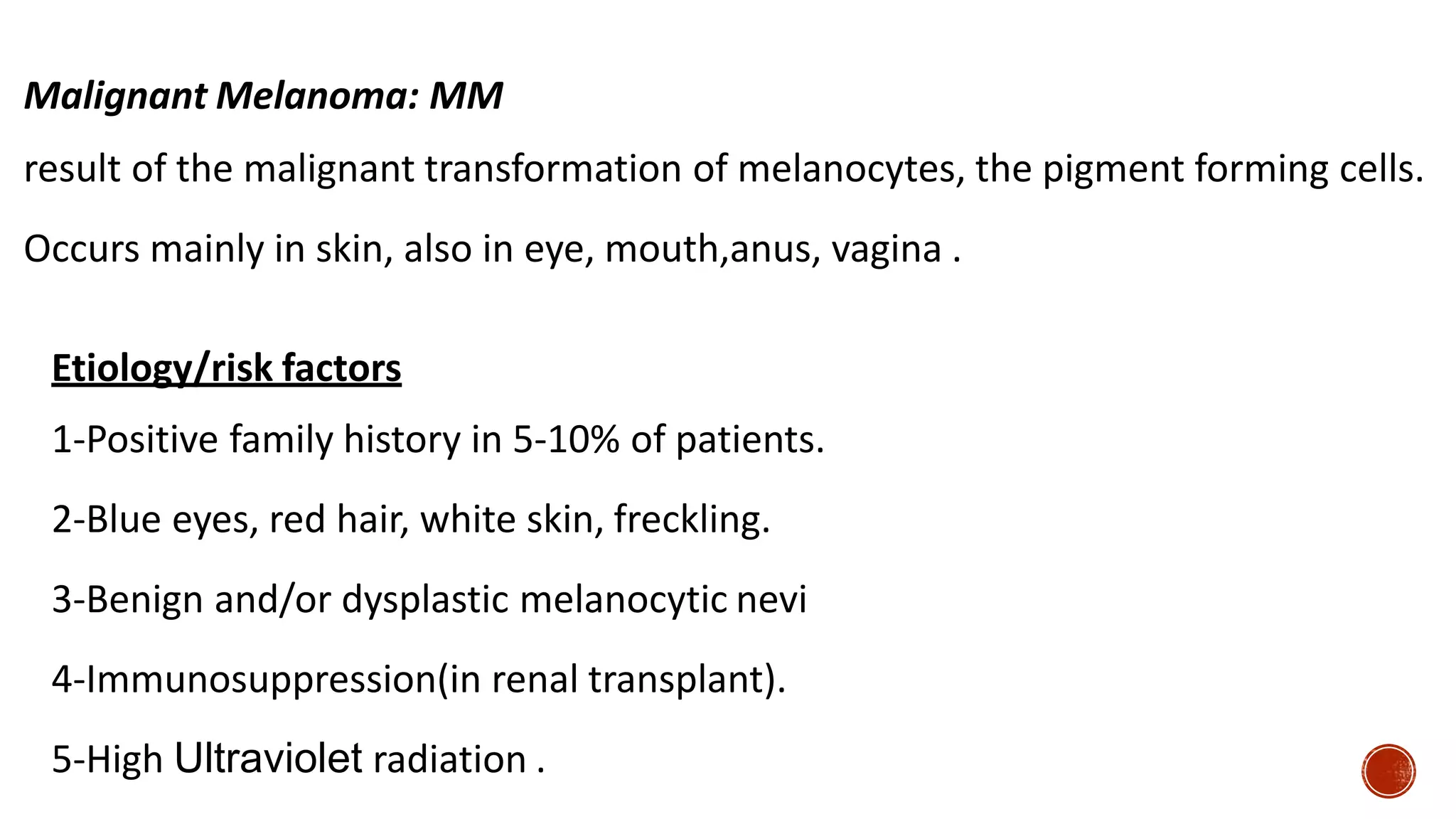 Malignant Melanoma: MM

result of the malignant transformation of melanocytes, the pigment forming cells.

Occurs mainly in skin, also in eye, mouth,anus, vagina .

Etiology/risk factors

1-Positive family history in 5-10% of patients.

2-Blue eyes, red hair, white skin, freckling.

3-Benign and/or dysplastic melanocytic nevi

4-Immunosuppression(in renal transplant).

5-High Ultraviolet radiation .